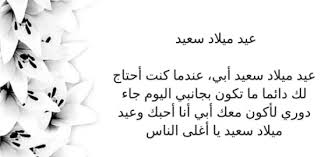 عيد ميلاد سعيد

عيد ميلاد سعيد أبي، عندما كنت أحتاج لك دائما ما تكون بجانبي اليوم جاء دوري لأكون معك أبي أنا أحبك وعيد ميلاد سعيد يا أغلى الناس